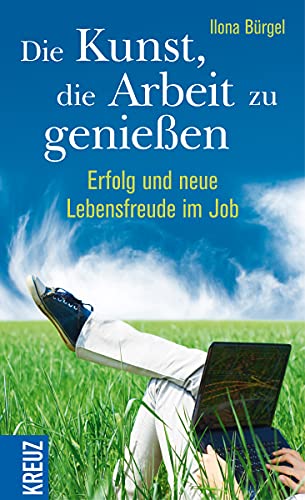 Ilona Bürgel

Die Kunst, die Arbeit zu genießen

Erfolg und neue Lebensfreude im Job

KREUZ